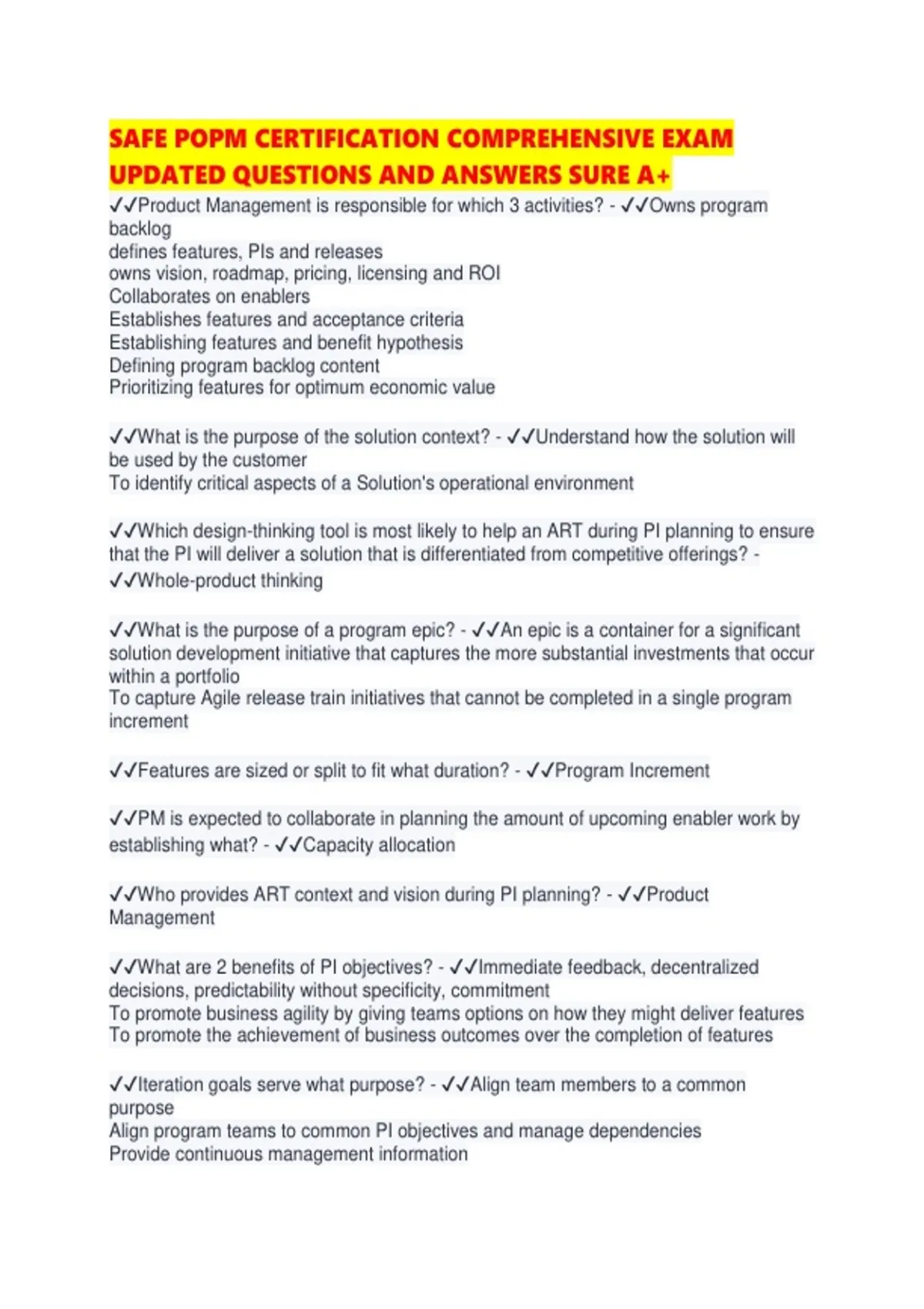 SAFE POPM CERTIFICATION COMPREHENSIVE EXAM UPDATED QUESTIONS AND ANSWERS SURE A+

✓✓Product Management is responsible for which 3 activities? - ✓✓Owns program backlog
defines features, PIs and releases
owns vision, roadmap, pricing, licensing and ROI
Collaborates on enablers
Establishes features and acceptance criteria
Establishing features and benefit hypothesis
Defining program backlog content
Prioritizing features for optimum economic value

✓✓What is the purpose of the solution context? - ✓✓Understand how the solution will be used by the customer
To identify critical aspects of a Solution's operational environment

✓✓Which design-thinking tool is most likely to help an ART during PI planning to ensure that the PI will deliver a solution that is differentiated from competitive offerings? - ✓✓Whole-product thinking

✓✓What is the purpose of a program epic? - ✓✓An epic is a container for a significant solution development initiative that captures the more substantial investments that occur within a portfolio
To capture Agile release train initiatives that cannot be completed in a single program increment

✓✓Features are sized or split to fit what duration? - ✓✓Program Increment

✓✓PM is expected to collaborate in planning the amount of upcoming enabler work by establishing what? - ✓✓Capacity allocation

✓✓Who provides ART context and vision during PI planning? - ✓✓Product Management

✓✓What are 2 benefits of PI objectives? - ✓✓Immediate feedback, decentralized decisions, predictability without specificity, commitment
To promote business agility by giving teams options on how they might deliver features
To promote the achievement of business outcomes over the completion of features

✓✓Iteration goals serve what purpose? - ✓✓Align team members to a common purpose
Align program teams to common PI objectives and manage dependencies
Provide continuous management information